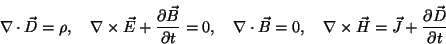 $\nabla \cdot \vec{D} = \rho, \quad \nabla \times \vec{E} + \frac{\partial \vec{B}}{\partial t} = 0, \quad \nabla \cdot \vec{B} = 0, \quad \nabla \times \vec{H} = \vec{J} + \frac{\partial \vec{D}}{\partial t}$